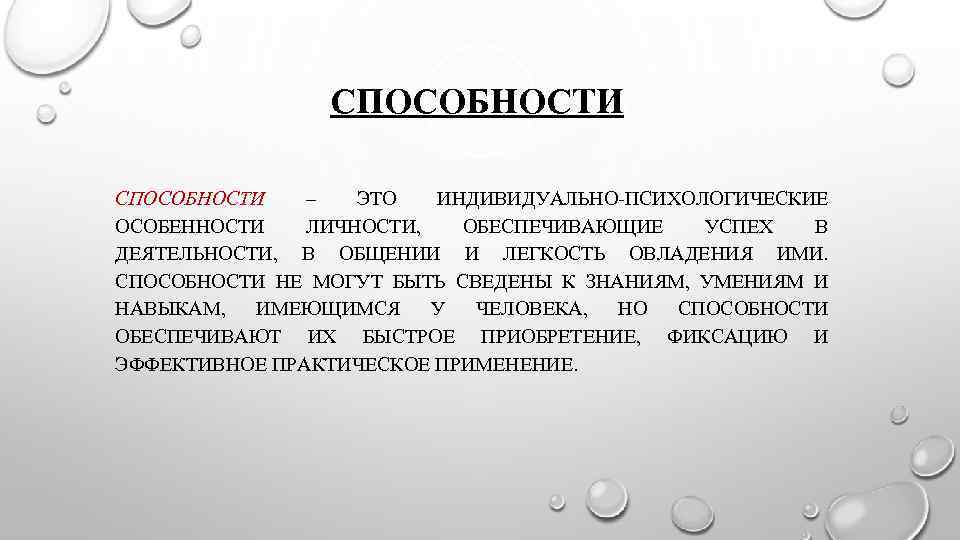 СПОСОБНОСТИ

СПОСОБНОСТИ – ЭТО ИНДИВИДУАЛЬНО-ПСИХОЛОГИЧЕСКИЕ ОСОБЕННОСТИ ЛИЧНОСТИ, ОБЕСПЕЧИВАЮЩИЕ УСПЕХ В ДЕЯТЕЛЬНОСТИ, В ОБЩЕНИИ И ЛЕГКОСТЬ ОВЛАДЕНИЯ ИМИ. СПОСОБНОСТИ НЕ МОГУТ БЫТЬ СВЕДЕНЫ К ЗНАНИЯМ, УМЕНИЯМ И НАВЫКАМ, ИМЕЮЩИМСЯ У ЧЕЛОВЕКА, НО СПОСОБНОСТИ ОБЕСПЕЧИВАЮТ ИХ БЫСТРОЕ ПРИОБРЕТЕНИЕ, ФИКСАЦИЮ И ЭФФЕКТИВНОЕ ПРАКТИЧЕСКОЕ ПРИМЕНЕНИЕ.